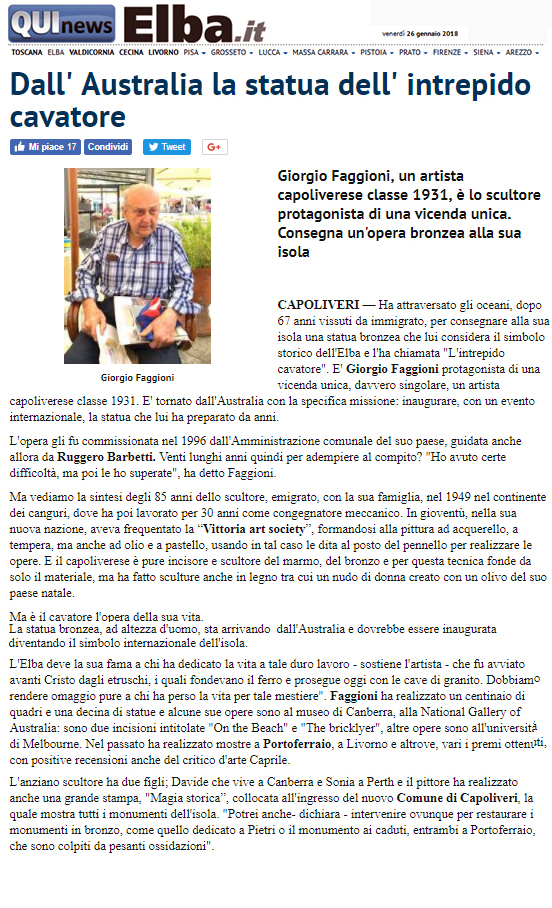 QUInews Elba.it

venerdì 26 gennaio 2018

TOSCANA ELBA VALDICORNIA CECINA LIVORNO PISA GROSSETO LUCCA MASSA CARRARA PISTOIA PRATO FIRENZE SIENA AREZZO

Dall' Australia la statua dell' intrepido cavatore

Mi piace 17 Condividi Tweet G+

Giorgio Faggioni

Giorgio Faggioni, un artista capoliverese classe 1931, è lo scultore protagonista di una vicenda unica. Consegna un'opera bronzea alla sua isola

CAPOLIVERI — Ha attraversato gli oceani, dopo 67 anni vissuti da immigrato, per consegnare alla sua isola una statua bronzea che lui considera il simbolo storico dell'Elba e l'ha chiamata "L'intrepido cavatore". E' Giorgio Faggioni protagonista di una vicenda unica, davvero singolare, un artista capoliverese classe 1931. E' tornato dall'Australia con la specifica missione: inaugurare, con un evento internazionale, la statua che lui ha preparato da anni.

L'opera gli fu commissionata nel 1996 dall'Amministrazione comunale del suo paese, guidata anche allora da Ruggero Barbetti. Venti lunghi anni quindi per adempiere al compito? "Ho avuto certe difficoltà, ma poi le ho superate", ha detto Faggioni.

Ma vediamo la sintesi degli 85 anni dello scultore, emigrato, con la sua famiglia, nel 1949 nel continente dei canguri, dove ha poi lavorato per 30 anni come congegnatore meccanico. In gioventù, nella sua nuova nazione, aveva frequentato la "Vittoria art society", formandosi alla pittura ad acquerello, a tempera, ma anche ad olio e a pastello, usando in tal caso le dita al posto del pennello per realizzare le opere. E il capoliverese è pure incisore e scultore del marmo, del bronzo e per questa tecnica fonde da solo il materiale, ma ha fatto sculture anche in legno tra cui un nudo di donna creato con un olivo del suo paese natale.

Ma è il cavatore l'opera della sua vita.
La statua bronzea, ad altezza d'uomo, sta arrivando dall'Australia e dovrebbe essere inaugurata diventando il simbolo internazionale dell'isola.

L'Elba deve la sua fama a chi ha dedicato la vita a tale duro lavoro - sostiene l'artista - che fu avviato avanti Cristo dagli etruschi, i quali fondevano il ferro e prosegue oggi con le cave di granito. Dobbiamo rendere omaggio pure a chi ha perso la vita per tale mestiere". Faggioni ha realizzato un centinaio di quadri e una decina di statue e alcune sue opere sono al museo di Canberra, alla National Gallery of Australia: sono due incisioni intitolate "On the Beach" e "The bricklyer", altre opere sono all'università di Melbourne. Nel passato ha realizzato mostre a Portoferraio, a Livorno e altrove, vari i premi ottenuti, con positive recensioni anche del critico d'arte Caprile.

L'anziano scultore ha due figli; Davide che vive a Canberra e Sonia a Perth e il pittore ha realizzato anche una grande stampa, "Magia storica", collocata all'ingresso del nuovo Comune di Capoliveri, la quale mostra tutti i monumenti dell'isola. "Potrei anche- dichiara - intervenire ovunque per restaurare i monumenti in bronzo, come quello dedicato a Pietri o il monumento ai caduti, entrambi a Portoferraio, che sono colpiti da pesanti ossidazioni".